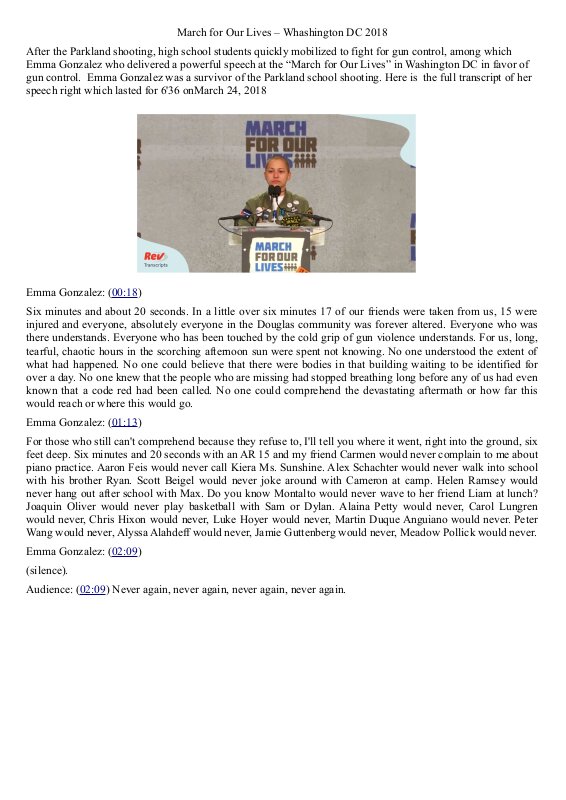 March for Our Lives – Whashington DC 2018

After the Parkland shooting, high school students quickly mobilized to fight for gun control, among which Emma Gonzalez who delivered a powerful speech at the "March for Our Lives" in Washington DC in favor of gun control. Emma Gonzalez was a survivor of the Parkland school shooting. Here is the full transcript of her speech right which lasted for 6'36 onMarch 24, 2018

MARCH FOR OUR LIVES

Rev Transcripts

MARCH FOR OUR LIVES

Emma Gonzalez: (00:18)

Six minutes and about 20 seconds. In a little over six minutes 17 of our friends were taken from us, 15 were injured and everyone, absolutely everyone in the Douglas community was forever altered. Everyone who was there understands. Everyone who has been touched by the cold grip of gun violence understands. For us, long, tearful, chaotic hours in the scorching afternoon sun were spent not knowing. No one understood the extent of what had happened. No one could believe that there were bodies in that building waiting to be identified for over a day. No one knew that the people who are missing had stopped breathing long before any of us had even known that a code red had been called. No one could comprehend the devastating aftermath or how far this would reach or where this would go.

Emma Gonzalez: (01:13)

For those who still can't comprehend because they refuse to, I'll tell you where it went, right into the ground, six feet deep. Six minutes and 20 seconds with an AR 15 and my friend Carmen would never complain to me about piano practice. Aaron Feis would never call Kiera Ms. Sunshine. Alex Schachter would never walk into school with his brother Ryan. Scott Beigel would never joke around with Cameron at camp. Helen Ramsey would never hang out after school with Max. Do you know Montalto would never wave to her friend Liam at lunch? Joaquin Oliver would never play basketball with Sam or Dylan. Alaina Petty would never, Carol Lungren would never, Chris Hixon would never, Luke Hoyer would never, Martin Duque Anguiano would never. Peter Wang would never, Alyssa Alahdeff would never, Jamie Guttenberg would never, Meadow Pollick would never.

Emma Gonzalez: (02:09)

(silence).

Audience: (02:09) Never again, never again, never again, never again.